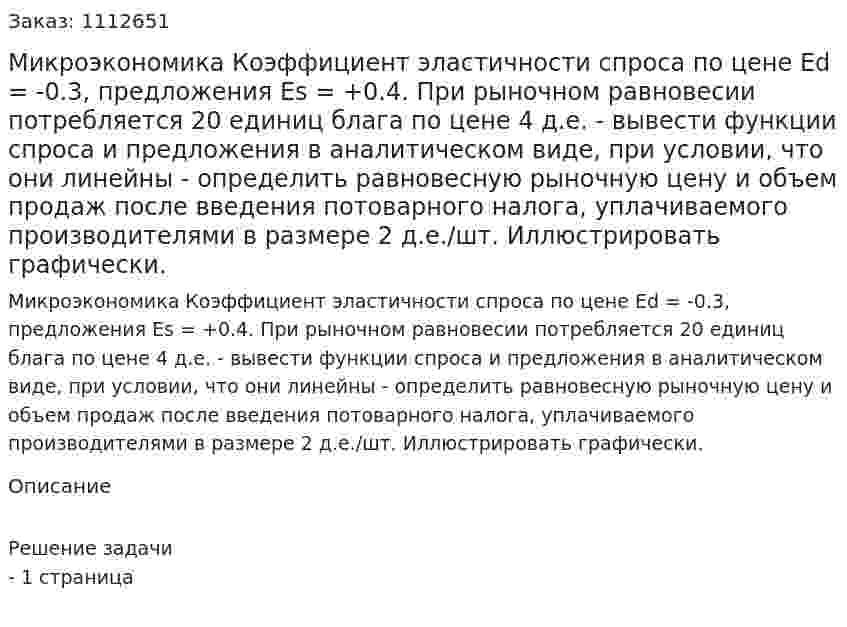 Заказ: 1112651

Микроэкономика Коэффициент эластичности спроса по цене Ed = -0.3, предложения Es = +0.4. При рыночном равновесии потребляется 20 единиц блага по цене 4 д.е. - вывести функции спроса и предложения в аналитическом виде, при условии, что они линейны - определить равновесную рыночную цену и объем продаж после введения потоварного налога, уплачиваемого производителями в размере 2 д.е./шт. Иллюстрировать графически.

Микроэкономика Коэффициент эластичности спроса по цене Ed = -0.3, предложения Es = +0.4. При рыночном равновесии потребляется 20 единиц блага по цене 4 д.е. - вывести функции спроса и предложения в аналитическом виде, при условии, что они линейны - определить равновесную рыночную цену и объем продаж после введения потоварного налога, уплачиваемого производителями в размере 2 д.е./шт. Иллюстрировать графически.

Описание

Решение задачи
- 1 страница